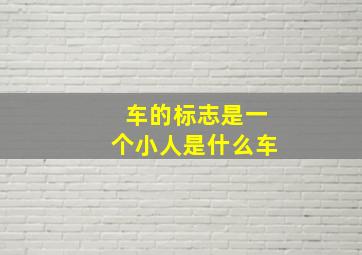 车的标志是一个小人是什么车